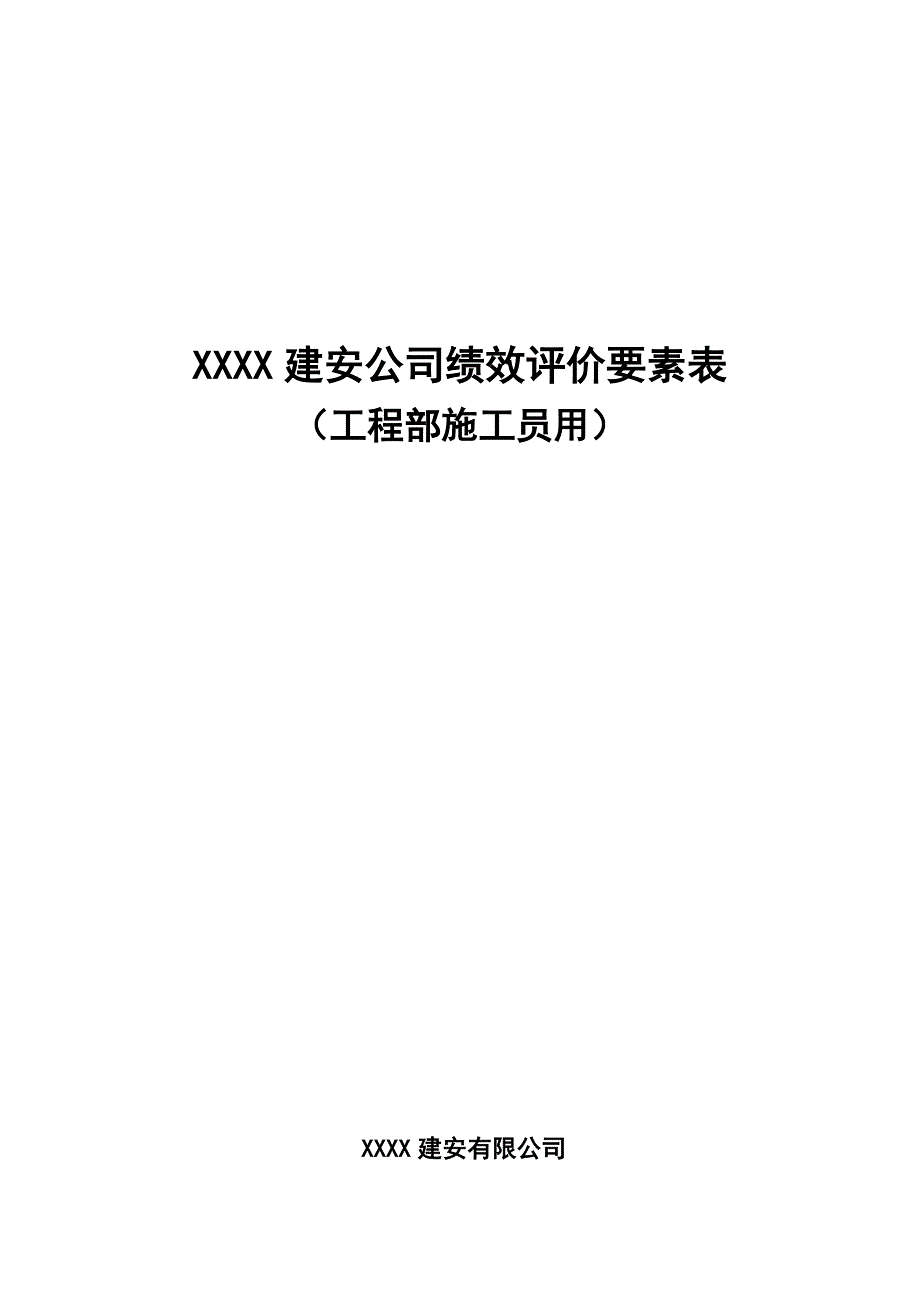 XXXX 建安公司绩效评价要素表
（工程部施工员用）

XXXX 建安有限公司